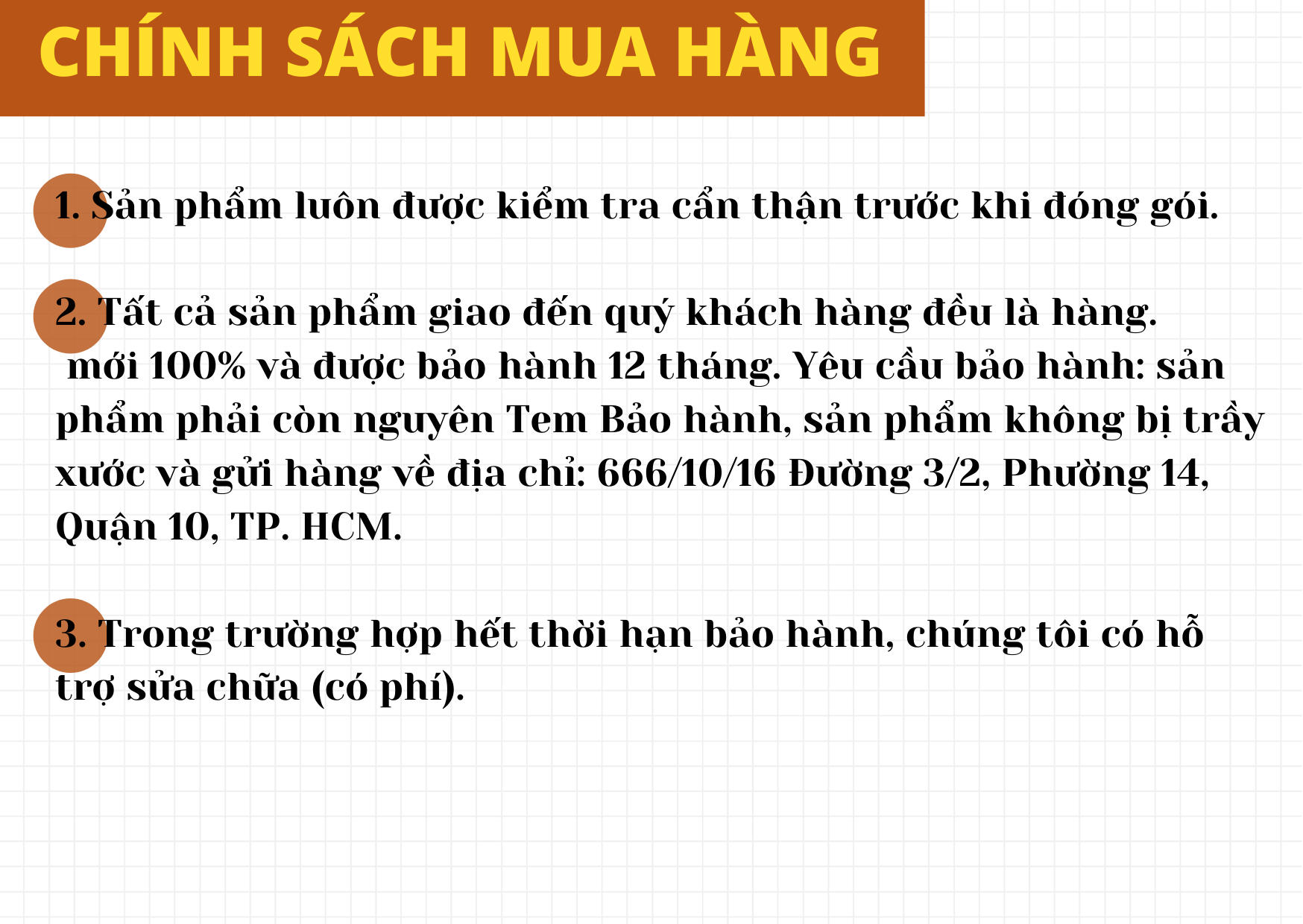 CHÍNH SÁCH MUA HÀNG

1. Sản phẩm luôn được kiểm tra cẩn thận trước khi đóng gói.

2. Tất cả sản phẩm giao đến quý khách hàng đều là hàng. mới 100% và được bảo hành 12 tháng. Yêu cầu bảo hành: sản phẩm phải còn nguyên Tem Bảo hành, sản phẩm không bị trầy xước và gửi hàng về địa chỉ: 666/10/16 Đường 3/2, Phường 14, Quận 10, TP. HCM.

3. Trong trường hợp hết thời hạn bảo hành, chúng tôi có hỗ trợ sửa chữa (có phí).